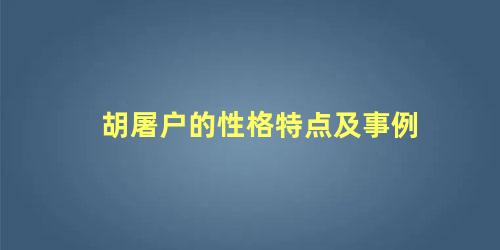 胡屠户的性格特点及事例